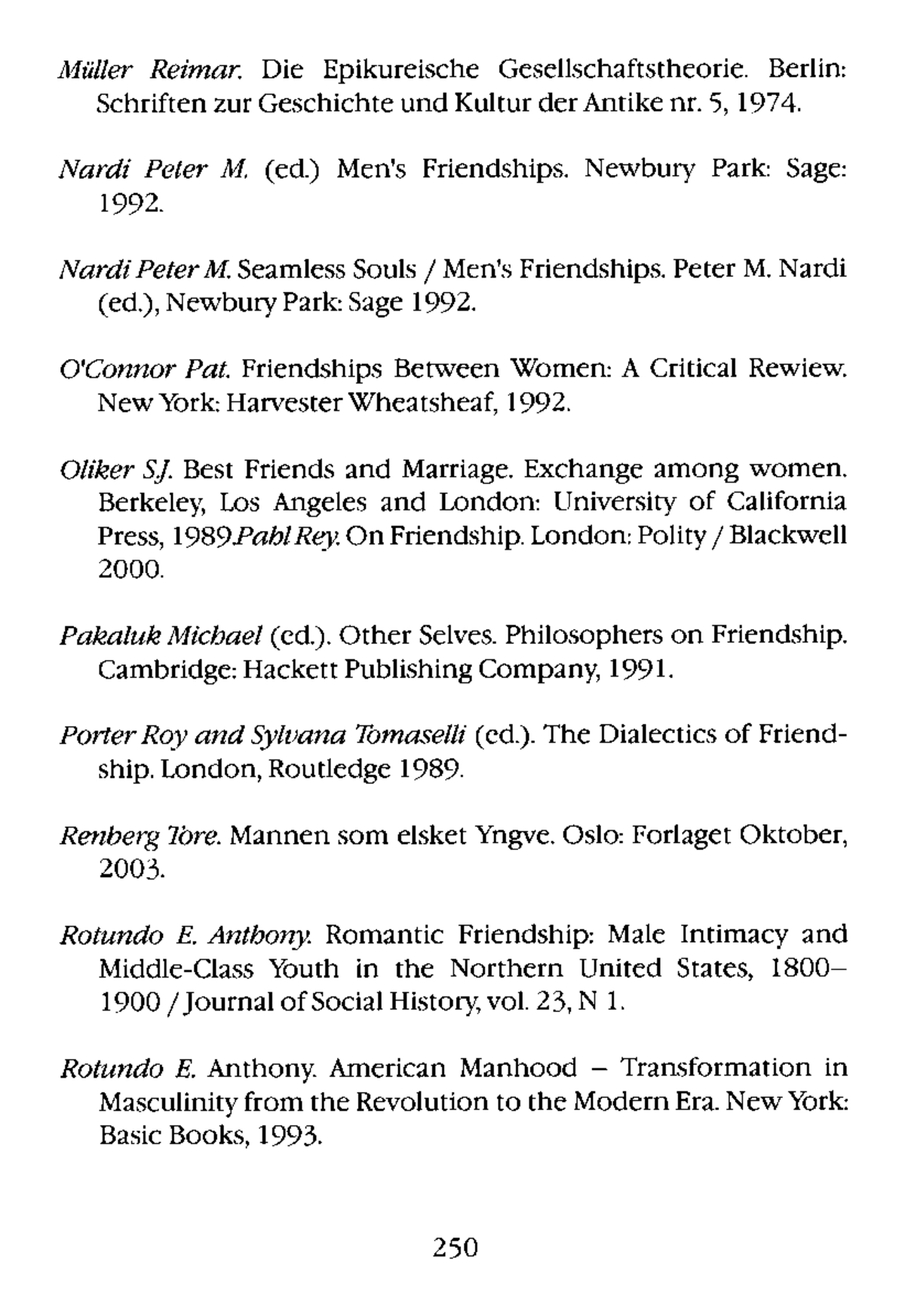 Müller Reimar. Die Epikureische Gesellschaftstheorie. Berlin: Schriften zur Geschichte und Kultur der Antike nr. 5, 1974.

Nardi Peter M. (ed.) Men's Friendships. Newbury Park: Sage: 1992.

Nardi Peter M. Seamless Souls / Men's Friendships. Peter M. Nardi (ed.), Newbury Park: Sage 1992.

O'Connor Pat. Friendships Between Women: A Critical Rewiew. New York: Harvester Wheatsheaf, 1992.

Oliker S.J. Best Friends and Marriage. Exchange among women. Berkeley, Los Angeles and London: University of California Press, 1989.Pahl Rey. On Friendship. London: Polity / Blackwell 2000.

Pakaluk Michael (ed.). Other Selves. Philosophers on Friendship. Cambridge: Hackett Publishing Company, 1991.

Porter Roy and Sylvana Tomaselli (ed.). The Dialectics of Friendship. London, Routledge 1989.

Renberg Tore. Mannen som elsket Yngve. Oslo: Forlaget Oktober, 2003.

Rotundo E. Anthony. Romantic Friendship: Male Intimacy and Middle-Class Youth in the Northern United States, 1800–1900 / Journal of Social History, vol. 23, N 1.

Rotundo E. Anthony. American Manhood – Transformation in Masculinity from the Revolution to the Modern Era. New York: Basic Books, 1993.

250